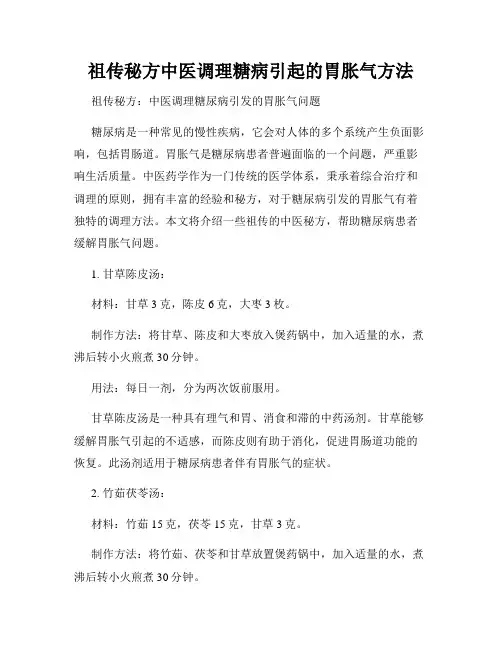 祖传秘方中医调理糖病引起的胃胀气方法

祖传秘方：中医调理糖尿病引发的胃胀气问题

糖尿病是一种常见的慢性疾病，它会对人体的多个系统产生负面影响，包括胃肠道。胃胀气是糖尿病患者普遍面临的一个问题，严重影响生活质量。中医药学作为一门传统的医学体系，秉承着综合治疗和调理的原则，拥有丰富的经验和秘方，对于糖尿病引发的胃胀气有着独特的调理方法。本文将介绍一些祖传的中医秘方，帮助糖尿病患者缓解胃胀气问题。

1. 甘草陈皮汤：

材料：甘草 3 克，陈皮 6 克，大枣 3 枚。

制作方法：将甘草、陈皮和大枣放入煲药锅中，加入适量的水，煮沸后转小火煎煮 30 分钟。

用法：每日一剂，分为两次饭前服用。

甘草陈皮汤是一种具有理气和胃、消食和滞的中药汤剂。甘草能够缓解胃胀气引起的不适感，而陈皮则有助于消化，促进胃肠道功能的恢复。此汤剂适用于糖尿病患者伴有胃胀气的症状。

2. 竹茹茯苓汤：

材料：竹茹 15 克，茯苓 15 克，甘草 3 克。

制作方法：将竹茹、茯苓和甘草放置煲药锅中，加入适量的水，煮沸后转小火煎煮 30 分钟。